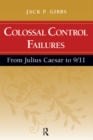 JACK P. GIBBS

COLOSSAL CONTROL FAILURES

From Julius Caesar to 9/11

R